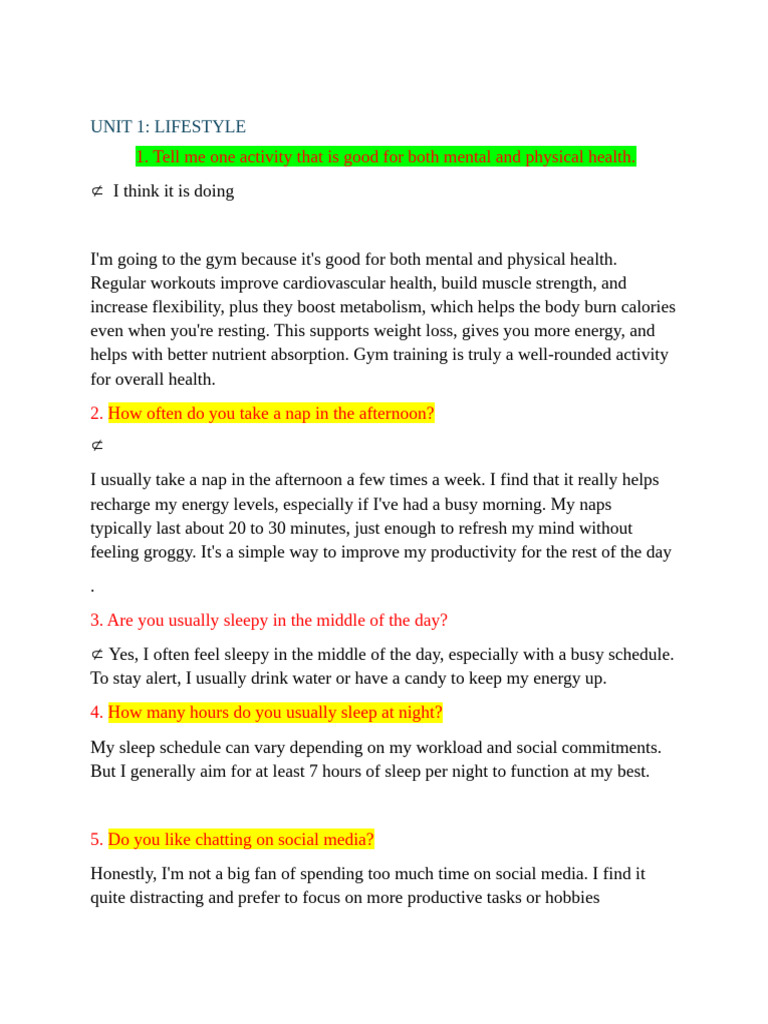 UNIT 1: LIFESTYLE

1. Tell me one activity that is good for both mental and physical health.

$\not\subset$ I think it is doing

I'm going to the gym because it's good for both mental and physical health. Regular workouts improve cardiovascular health, build muscle strength, and increase flexibility, plus they boost metabolism, which helps the body burn calories even when you're resting. This supports weight loss, gives you more energy, and helps with better nutrient absorption. Gym training is truly a well-rounded activity for overall health.

2. How often do you take a nap in the afternoon?

$\not\subset$

I usually take a nap in the afternoon a few times a week. I find that it really helps recharge my energy levels, especially if I've had a busy morning. My naps typically last about 20 to 30 minutes, just enough to refresh my mind without feeling groggy. It's a simple way to improve my productivity for the rest of the day

.

3. Are you usually sleepy in the middle of the day?

$\not\subset$ Yes, I often feel sleepy in the middle of the day, especially with a busy schedule. To stay alert, I usually drink water or have a candy to keep my energy up.

4. How many hours do you usually sleep at night?

My sleep schedule can vary depending on my workload and social commitments. But I generally aim for at least 7 hours of sleep per night to function at my best.

5. Do you like chatting on social media?

Honestly, I'm not a big fan of spending too much time on social media. I find it quite distracting and prefer to focus on more productive tasks or hobbies